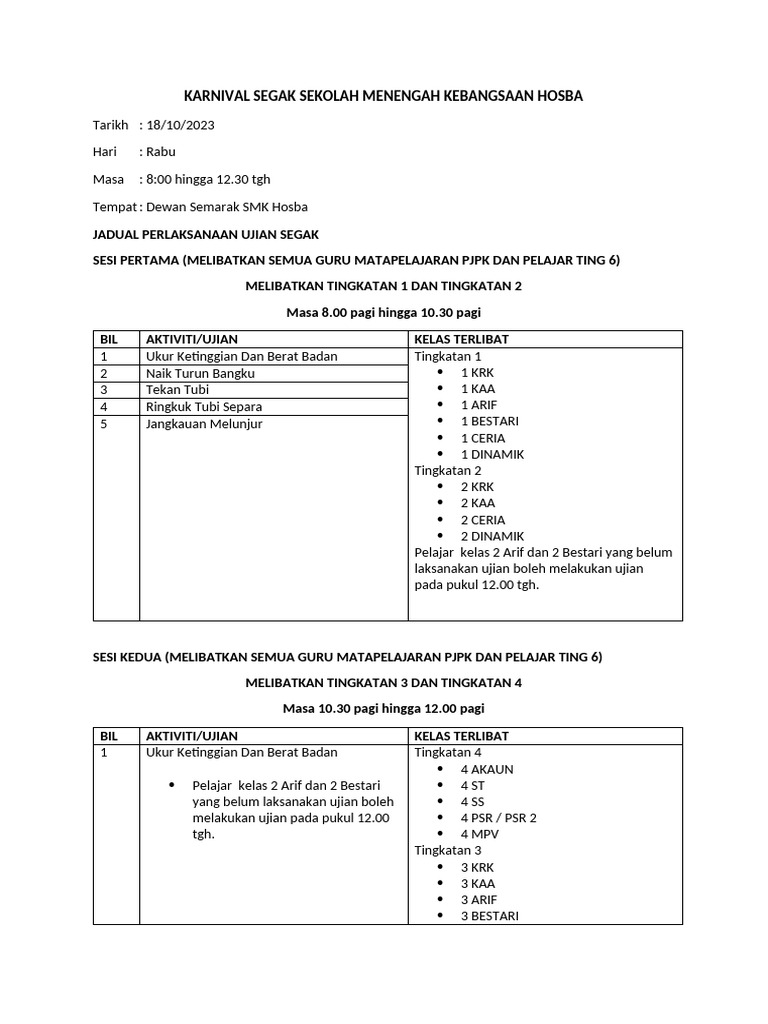 KARNIVAL SEGAK SEKOLAH MENENGAH KEBANGSAAN HOSBA

Tarikh : 18/10/2023

Hari : Rabu

Masa : 8:00 hingga 12.30 tgh

Tempat : Dewan Semarak SMK Hosba

JADUAL PERLAKSANAAN UJIAN SEGAK

SESI PERTAMA (MELIBATKAN SEMUA GURU MATAPELAJARAN PJPK DAN PELAJAR TING 6)

MELIBATKAN TINGKATAN 1 DAN TINGKATAN 2

Masa 8.00 pagi hingga 10.30 pagi

| BIL | AKTIVITI/UJIAN | KELAS TERLIBAT |
|---|---|---|
| 1 | Ukur Ketinggian Dan Berat Badan | Tingkatan 1 • 1 KRK • 1 KAA • 1 ARIF • 1 BESTARI • 1 CERIA • 1 DINAMIK Tingkatan 2 • 2 KRK • 2 KAA • 2 CERIA • 2 DINAMIK Pelajar kelas 2 Arif dan 2 Bestari yang belum laksanakan ujian boleh melakukan ujian pada pukul 12.00 tgh. |
| 2 | Naik Turun Bangku | |
| 3 | Tekan Tubi | |
| 4 | Ringkuk Tubi Separa | |
| 5 | Jangkauan Melunjur | |

SESI KEDUA (MELIBATKAN SEMUA GURU MATAPELAJARAN PJPK DAN PELAJAR TING 6)

MELIBATKAN TINGKATAN 3 DAN TINGKATAN 4

Masa 10.30 pagi hingga 12.00 pagi

| BIL | AKTIVITI/UJIAN | KELAS TERLIBAT |
|---|---|---|
| 1 | Ukur Ketinggian Dan Berat Badan • Pelajar kelas 2 Arif dan 2 Bestari yang belum laksanakan ujian boleh melakukan ujian pada pukul 12.00 tgh. | Tingkatan 4 • 4 AKAUN • 4 ST • 4 SS • 4 PSR / PSR 2 • 4 MPV Tingkatan 3 • 3 KRK • 3 KAA • 3 ARIF • 3 BESTARI |